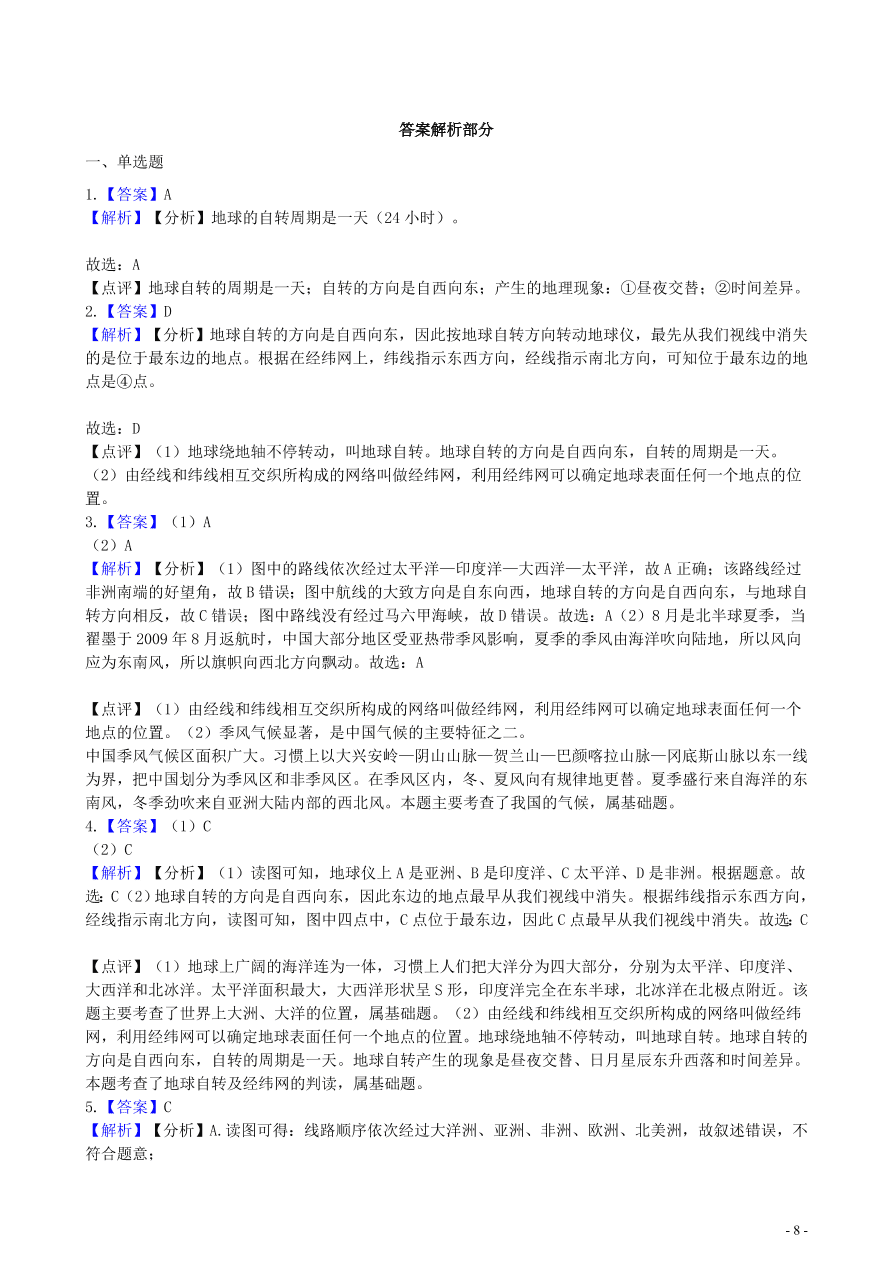 答案解析部分

一、单选题

1.【答案】A
【解析】【分析】地球的自转周期是一天（24 小时）。

故选：A
【点评】地球自转的周期是一天；自转的方向是自西向东；产生的地理现象：①昼夜交替；②时间差异。
2.【答案】D
【解析】【分析】地球自转的方向是自西向东，因此按地球自转方向转动地球仪，最先从我们视线中消失的是位于最东边的地点。根据在经纬网上，纬线指示东西方向，经线指示南北方向，可知位于最东边的地点是④点。

故选：D
【点评】（1）地球绕地轴不停转动，叫地球自转。地球自转的方向是自西向东，自转的周期是一天。
（2）由经线和纬线相互交织所构成的网络叫做经纬网，利用经纬网可以确定地球表面任何一个地点的位置。
3.【答案】（1）A
（2）A
【解析】【分析】（1）图中的路线依次经过太平洋—印度洋—大西洋—太平洋，故 A 正确；该路线经过非洲南端的好望角，故 B 错误；图中航线的大致方向是自东向西，地球自转的方向是自西向东，与地球自转方向相反，故 C 错误；图中路线没有经过马六甲海峡，故 D 错误。故选：A（2）8 月是北半球夏季，当翟墨于 2009 年 8 月返航时，中国大部分地区受亚热带季风影响，夏季的季风由海洋吹向陆地，所以风向应为东南风，所以旗帜向西北方向飘动。故选：A

【点评】（1）由经线和纬线相互交织所构成的网络叫做经纬网，利用经纬网可以确定地球表面任何一个地点的位置。（2）季风气候显著，是中国气候的主要特征之二。
中国季风气候区面积广大。习惯上以大兴安岭—阴山山脉—贺兰山—巴颜喀拉山脉—冈底斯山脉以东一线为界，把中国划分为季风区和非季风区。在季风区内，冬、夏风向有规律地更替。夏季盛行来自海洋的东南风，冬季劲吹来自亚洲大陆内部的西北风。本题主要考查了我国的气候，属基础题。
4.【答案】（1）C
（2）C
【解析】【分析】（1）读图可知，地球仪上 A 是亚洲、B 是印度洋、C 太平洋、D 是非洲。根据题意。故选：C（2）地球自转的方向是自西向东，因此东边的地点最早从我们视线中消失。根据纬线指示东西方向，经线指示南北方向，读图可知，图中四点中，C 点位于最东边，因此 C 点最早从我们视线中消失。故选：C

【点评】（1）地球上广阔的海洋连为一体，习惯上人们把大洋分为四大部分，分别为太平洋、印度洋、大西洋和北冰洋。太平洋面积最大，大西洋形状呈 S 形，印度洋完全在东半球，北冰洋在北极点附近。该题主要考查了世界上大洲、大洋的位置，属基础题。（2）由经线和纬线相互交织所构成的网络叫做经纬网，利用经纬网可以确定地球表面任何一个地点的位置。地球绕地轴不停转动，叫地球自转。地球自转的方向是自西向东，自转的周期是一天。地球自转产生的现象是昼夜交替、日月星辰东升西落和时间差异。本题考查了地球自转及经纬网的判读，属基础题。
5.【答案】C
【解析】【分析】A.读图可得：线路顺序依次经过大洋洲、亚洲、非洲、欧洲、北美洲，故叙述错误，不符合题意；

- 8 -